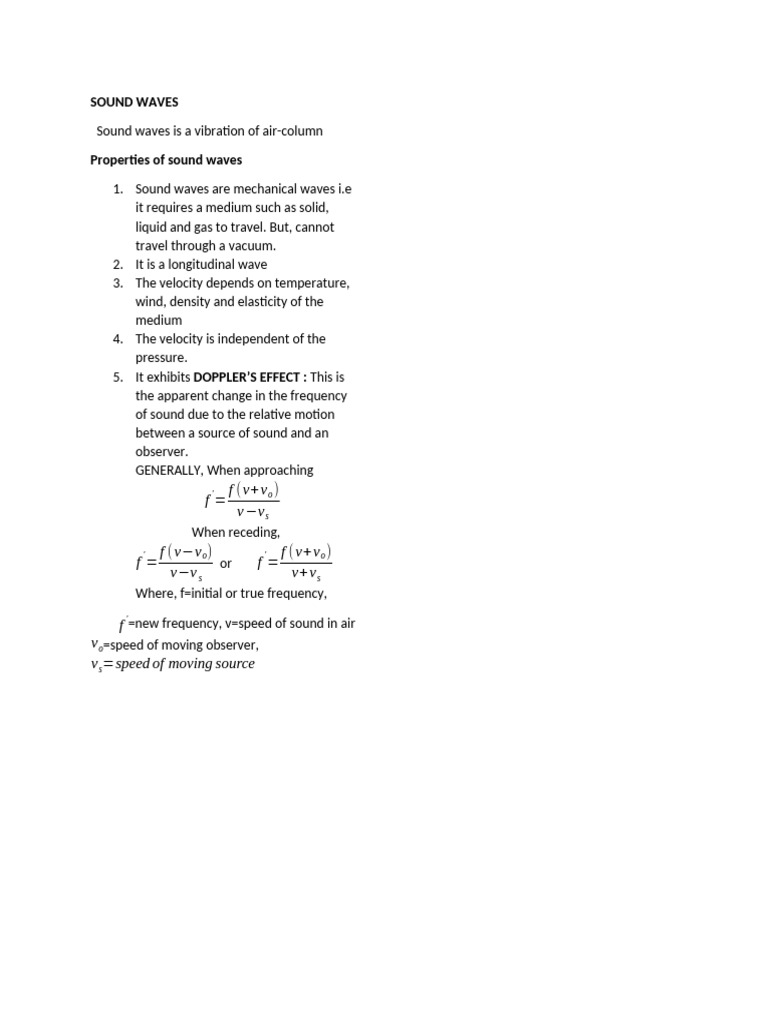 SOUND WAVES

Sound waves is a vibration of air-column

Properties of sound waves

1. Sound waves are mechanical waves i.e it requires a medium such as solid, liquid and gas to travel. But, cannot travel through a vacuum.
2. It is a longitudinal wave
3. The velocity depends on temperature, wind, density and elasticity of the medium
4. The velocity is independent of the pressure.
5. It exhibits DOPPLER'S EFFECT : This is the apparent change in the frequency of sound due to the relative motion between a source of sound and an observer.
GENERALLY, When approaching

$f' = \frac{f(v+v_o)}{v-v_s}$

When receding,

$f' = \frac{f(v-v_o)}{v-v_s}$ or $f' = \frac{f(v+v_o)}{v+v_s}$

Where, f=initial or true frequency,

$f'$=new frequency, v=speed of sound in air
$v_o$=speed of moving observer,
$v_s = speed\ of\ moving\ source$